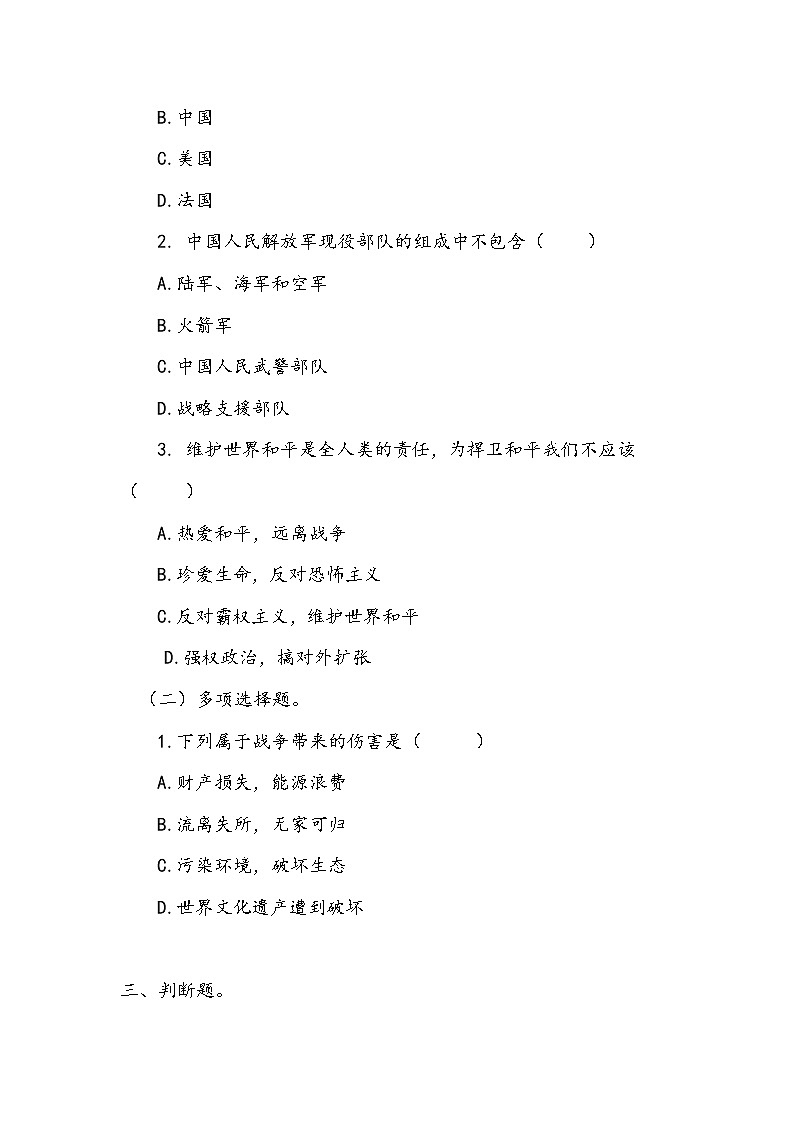 B.中国

C.美国

D.法国

2. 中国人民解放军现役部队的组成中不包含（　　）

A.陆军、海军和空军

B.火箭军

C.中国人民武警部队

D.战略支援部队

3. 维护世界和平是全人类的责任，为捍卫和平我们不应该（　　）

A.热爱和平，远离战争

B.珍爱生命，反对恐怖主义

C.反对霸权主义，维护世界和平

D.强权政治，搞对外扩张

（二）多项选择题。

1.下列属于战争带来的伤害是（　　）

A.财产损失，能源浪费

B.流离失所，无家可归

C.污染环境，破坏生态

D.世界文化遗产遭到破坏

三、判断题。